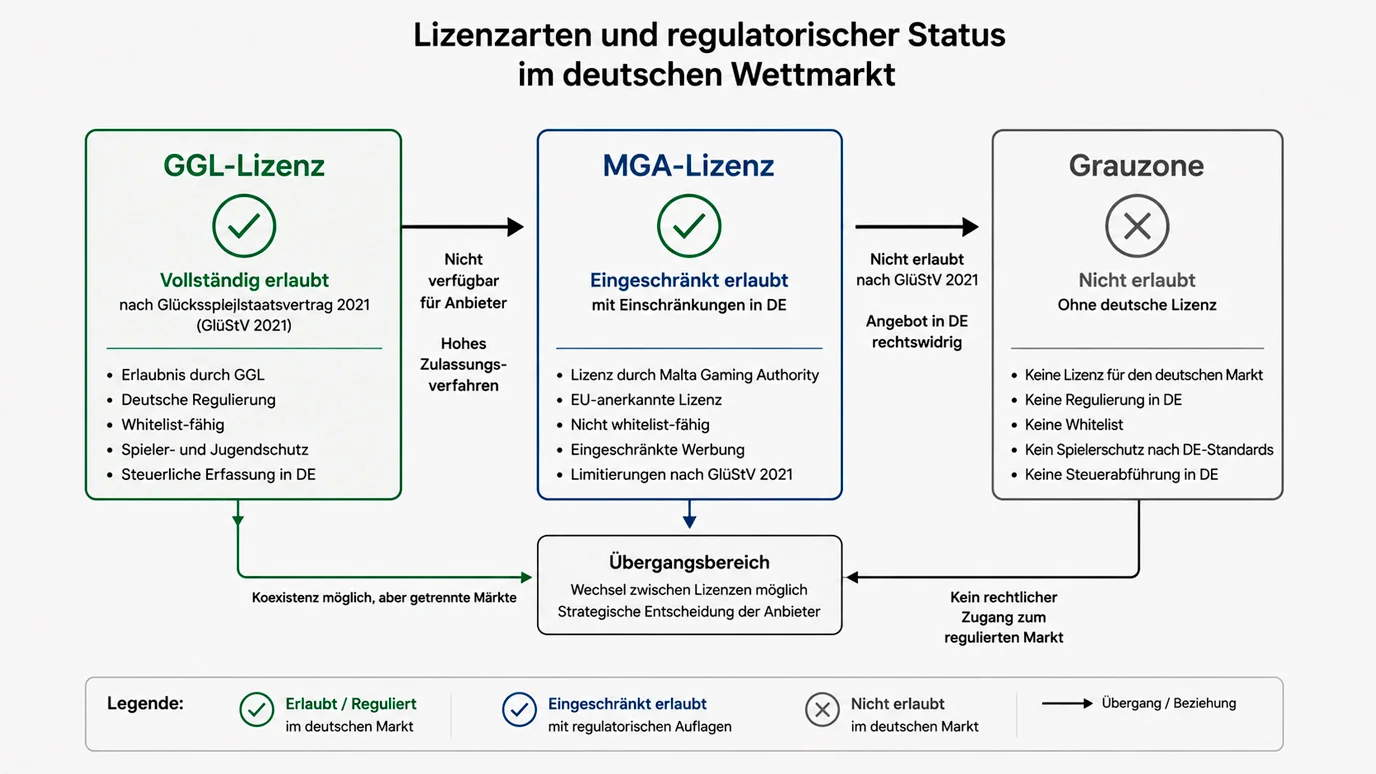 Lizenzarten und regulatorischer Status im deutschen Wettmarkt

GGL-Lizenz

Vollständig erlaubt
nach Glücksspiejlstaatsvertrag 2021 (GlüStV 2021)

- Erlaubnis durch GGL
- Deutsche Regulierung
- Whitelist-fähig
- Spieler- und Jugendschutz
- Steuerliche Erfassung in DE

Nicht verfügbar für Anbieter

Hohes Zulassungsverfahren

MGA-Lizenz

Eingeschränkt erlaubt
mit Einschränkungen in DE

- Lizenz durch Malta Gaming Authority
- EU-anerkannte Lizenz
- Nicht whitelist-fähig
- Eingeschränkte Werbung
- Limitierungen nach GlüStV 2021

Nicht erlaubt nach GlüStV 2021

Angebot in DE rechtswidrig

Grauzone

Nicht erlaubt
Ohne deutsche Lizenz

- Keine Lizenz für den deutschen Markt
- Keine Regulierung in DE
- Keine Whitelist
- Kein Spielerschutz nach DE-Standards
- Keine Steuerabführung in DE

Koexistenz möglich, aber getrennte Märkte

Übergangsbereich
Wechsel zwischen Lizenzen möglich
Strategische Entscheidung der Anbieter

Kein rechtlicher Zugang zum regulierten Markt

Legende:
Erlaubt / Reguliert
im deutschen Markt
Eingeschränkt erlaubt
mit regulatorischen Auflagen
Nicht erlaubt
im deutschen Markt
Übergang / Beziehung